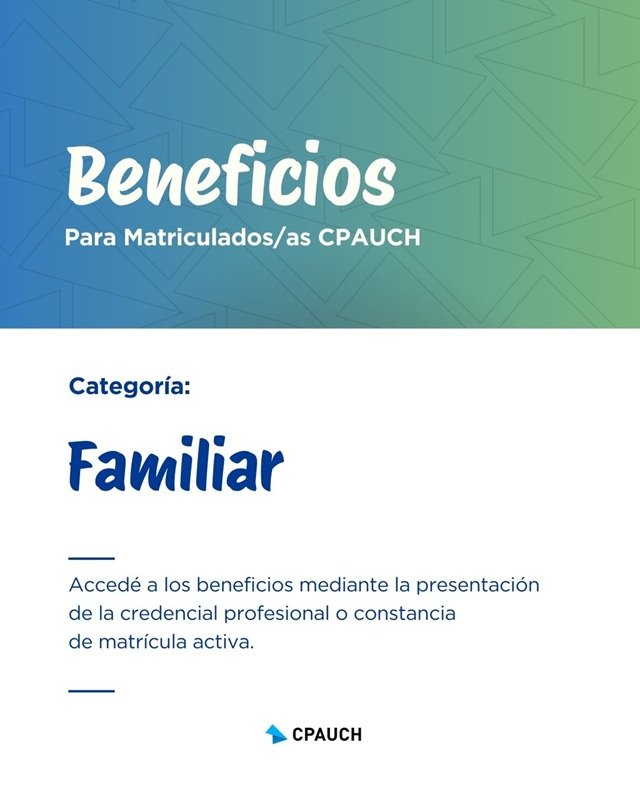 Beneficios
Para Matriculados/as CPAUCH

Categoría:

Familiar

Accedé a los beneficios mediante la presentación de la credencial profesional o constancia de matrícula activa.

CPAUCH